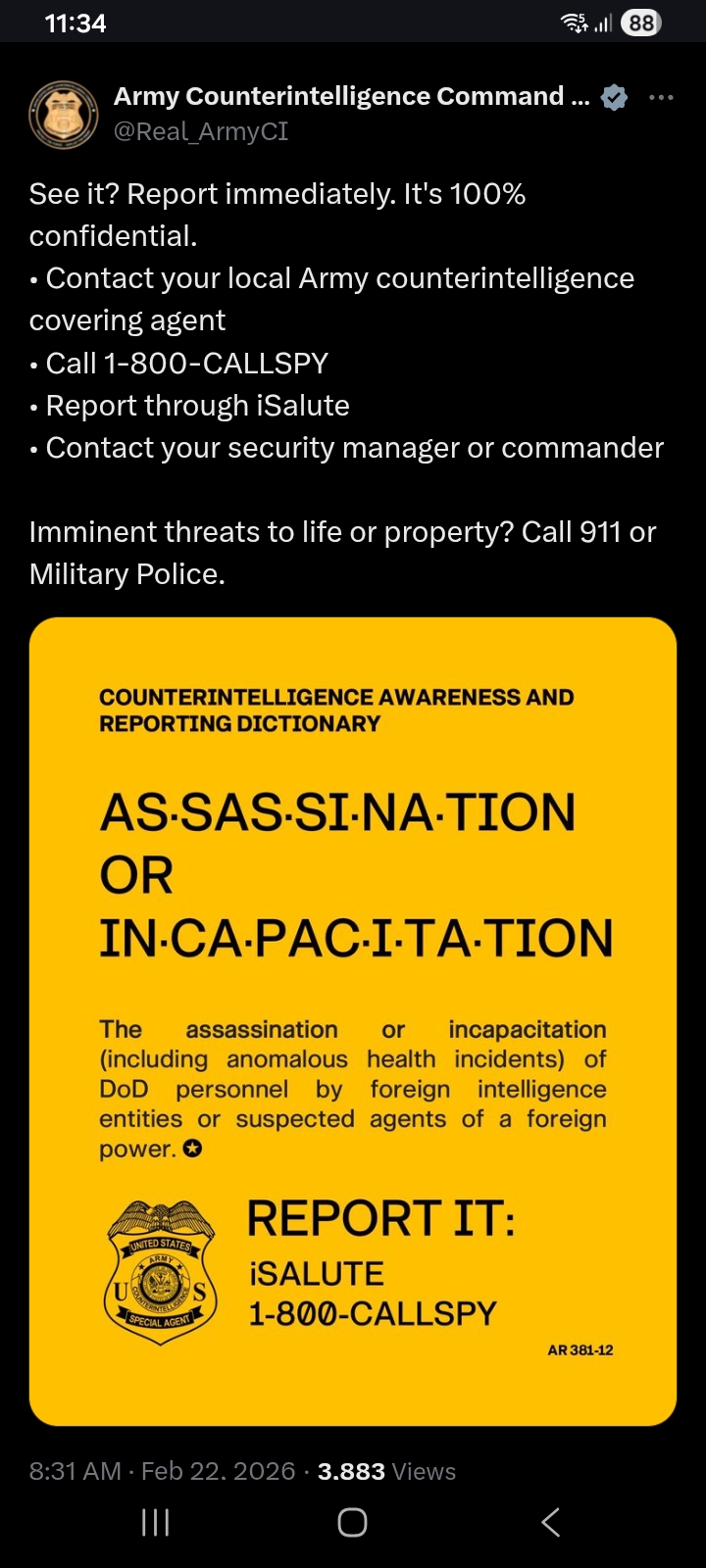 11:34

88

Army Counterintelligence Command ...
@Real_ArmyCI

See it? Report immediately. It's 100% confidential.
• Contact your local Army counterintelligence covering agent
• Call 1-800-CALLSPY
• Report through iSalute
• Contact your security manager or commander

Imminent threats to life or property? Call 911 or Military Police.

COUNTERINTELLIGENCE AWARENESS AND REPORTING DICTIONARY

AS·SAS·SI·NA·TION OR IN·CA·PAC·I·TA·TION

The assassination or incapacitation (including anomalous health incidents) of DoD personnel by foreign intelligence entities or suspected agents of a foreign power.

UNITED STATES ARMY U S COUNTERINTELLIGENCE SPECIAL AGENT

REPORT IT:
iSALUTE
1-800-CALLSPY

AR 381-12

8:31 AM · Feb 22. 2026 · 3.883 Views